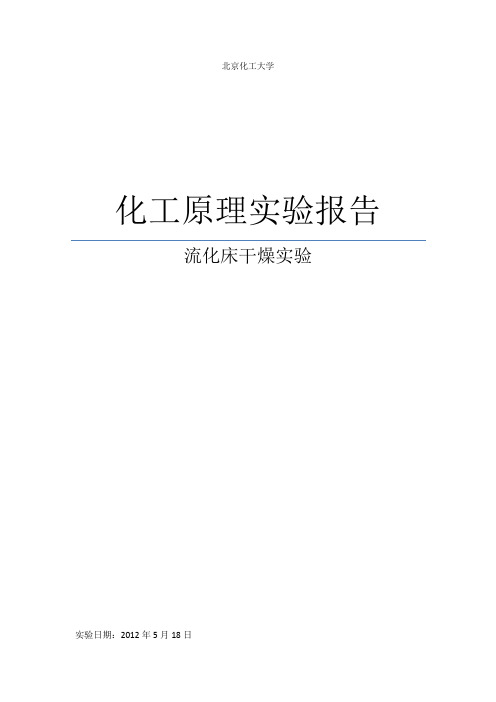 北京化工大学

化工原理实验报告

流化床干燥实验

实验日期：2012 年 5 月 18 日